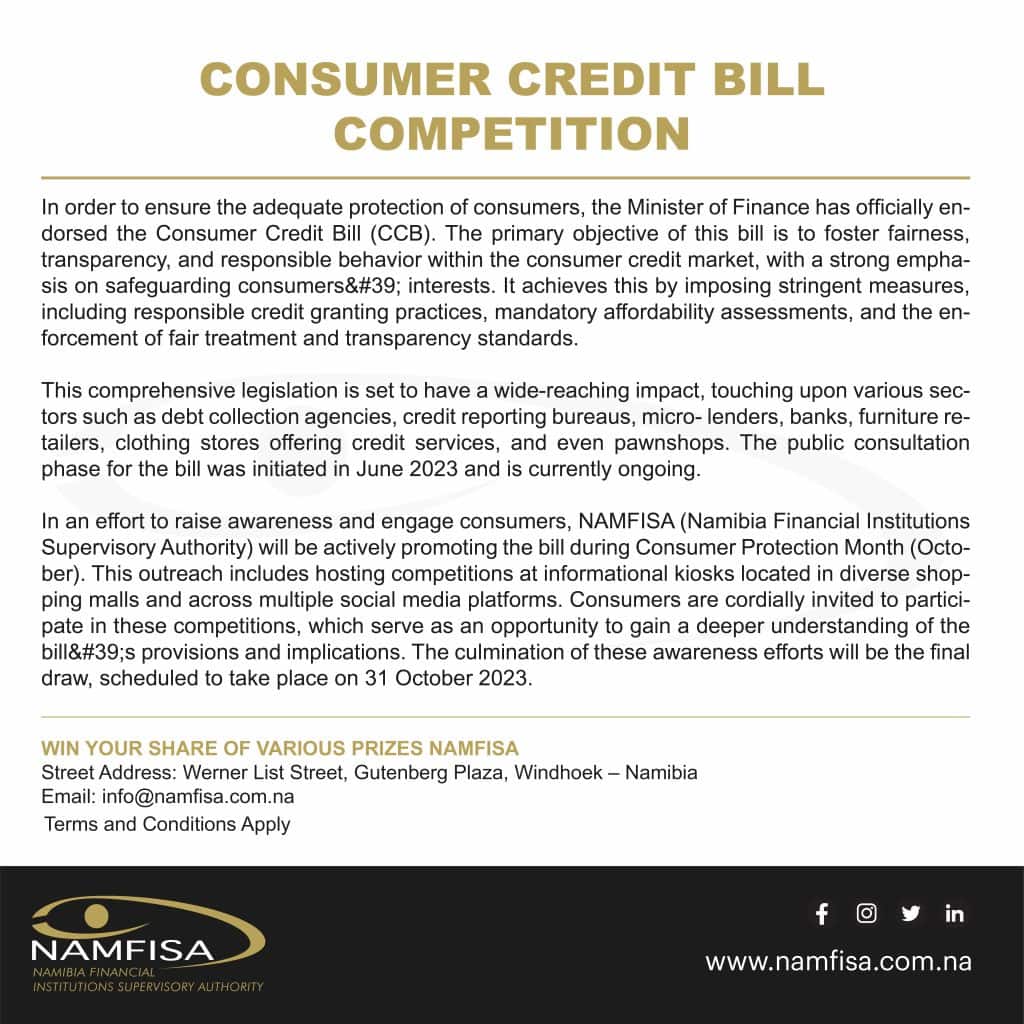 CONSUMER CREDIT BILL COMPETITION

In order to ensure the adequate protection of consumers, the Minister of Finance has officially endorsed the Consumer Credit Bill (CCB). The primary objective of this bill is to foster fairness, transparency, and responsible behavior within the consumer credit market, with a strong emphasis on safeguarding consumers&#39; interests. It achieves this by imposing stringent measures, including responsible credit granting practices, mandatory affordability assessments, and the enforcement of fair treatment and transparency standards.

This comprehensive legislation is set to have a wide-reaching impact, touching upon various sectors such as debt collection agencies, credit reporting bureaus, micro- lenders, banks, furniture retailers, clothing stores offering credit services, and even pawnshops. The public consultation phase for the bill was initiated in June 2023 and is currently ongoing.

In an effort to raise awareness and engage consumers, NAMFISA (Namibia Financial Institutions Supervisory Authority) will be actively promoting the bill during Consumer Protection Month (October). This outreach includes hosting competitions at informational kiosks located in diverse shopping malls and across multiple social media platforms. Consumers are cordially invited to participate in these competitions, which serve as an opportunity to gain a deeper understanding of the bill&#39;s provisions and implications. The culmination of these awareness efforts will be the final draw, scheduled to take place on 31 October 2023.

WIN YOUR SHARE OF VARIOUS PRIZES NAMFISA
Street Address: Werner List Street, Gutenberg Plaza, Windhoek – Namibia
Email: info@namfisa.com.na
Terms and Conditions Apply

NAMFISA
NAMIBIA FINANCIAL INSTITUTIONS SUPERVISORY AUTHORITY

www.namfisa.com.na